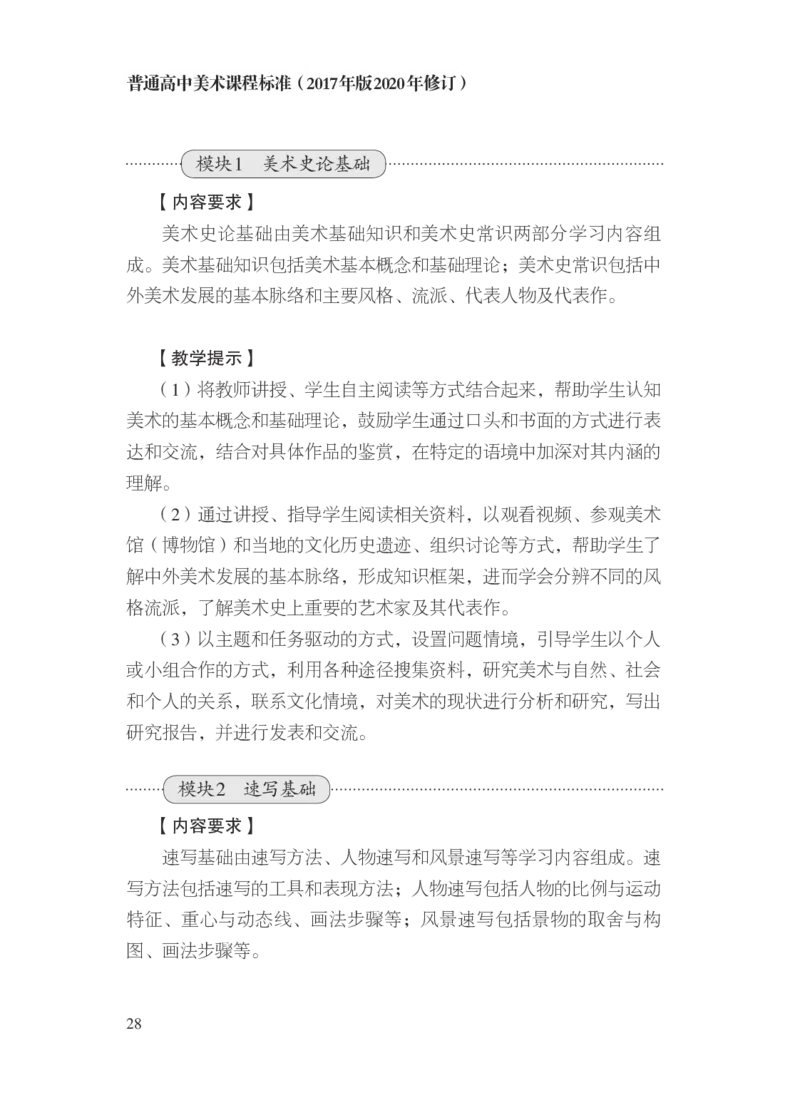 普通高中美术课程标准（2017年版2020年修订）

模块1　美术史论基础

【内容要求】

美术史论基础由美术基础知识和美术史常识两部分学习内容组成。美术基础知识包括美术基本概念和基础理论；美术史常识包括中外美术发展的基本脉络和主要风格、流派、代表人物及代表作。

【教学提示】

（1）将教师讲授、学生自主阅读等方式结合起来，帮助学生认知美术的基本概念和基础理论，鼓励学生通过口头和书面的方式进行表达和交流，结合对具体作品的鉴赏，在特定的语境中加深对其内涵的理解。

（2）通过讲授、指导学生阅读相关资料，以观看视频、参观美术馆（博物馆）和当地的文化历史遗迹、组织讨论等方式，帮助学生了解中外美术发展的基本脉络，形成知识框架，进而学会分辨不同的风格流派，了解美术史上重要的艺术家及其代表作。

（3）以主题和任务驱动的方式，设置问题情境，引导学生以个人或小组合作的方式，利用各种途径搜集资料，研究美术与自然、社会和个人的关系，联系文化情境，对美术的现状进行分析和研究，写出研究报告，并进行发表和交流。

模块2　速写基础

【内容要求】

速写基础由速写方法、人物速写和风景速写等学习内容组成。速写方法包括速写的工具和表现方法；人物速写包括人物的比例与运动特征、重心与动态线、画法步骤等；风景速写包括景物的取舍与构图、画法步骤等。

28